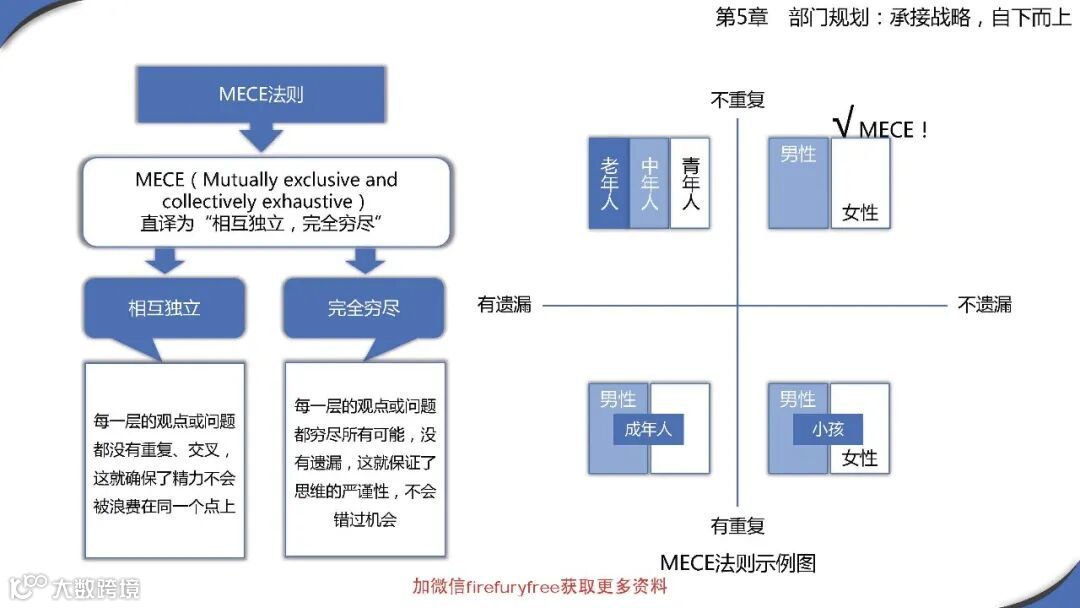 第5章　部门规划：承接战略，自下而上

MECE法则

MECE（Mutually exclusive and collectively exhaustive）
直译为“相互独立，完全穷尽”

相互独立

完全穷尽

每一层的观点或问题都没有重复、交叉，这就确保了精力不会被浪费在同一个点上

每一层的观点或问题都穷尽所有可能，没有遗漏，这就保证了思维的严谨性，不会错过机会

不重复

√ MECE！

老年人

中年人

青年人

男性

女性

有遗漏

不遗漏

男性

成年人

男性

小孩

女性

有重复

MECE法则示例图

大数跨境

加微信firefuryfree获取更多资料